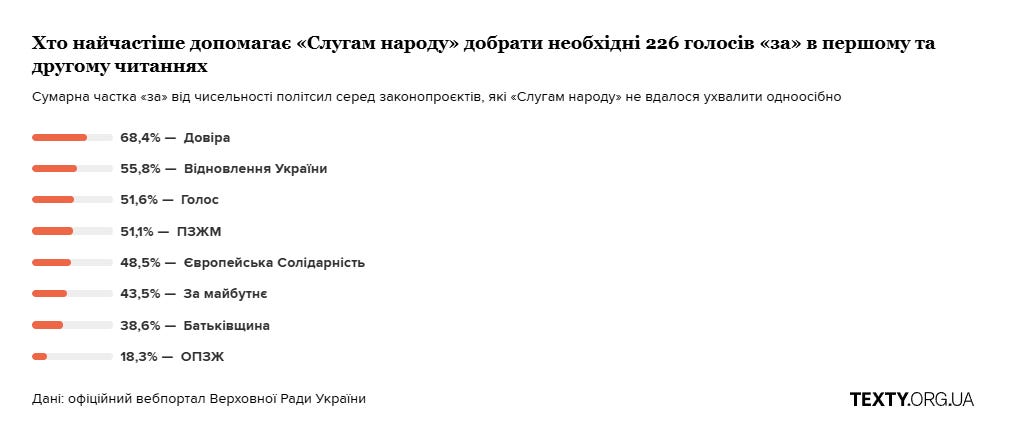 Хто найчастіше допомагає «Слугам народу» добрати необхідні 226 голосів «за» в першому та другому читаннях

Сумарна частка «за» від чисельності політсил серед законопроєктів, які «Слугам народу» не вдалося ухвалити одноосібно

68,4% — Довіра

55,8% — Відновлення України

51,6% — Голос

51,1% — ПЗЖМ

48,5% — Європейська Солідарність

43,5% — За майбутнє

38,6% — Батьківщина

18,3% — ОПЗЖ

Дані: офіційний вебпортал Верховної Ради України

TEXTY.ORG.UA